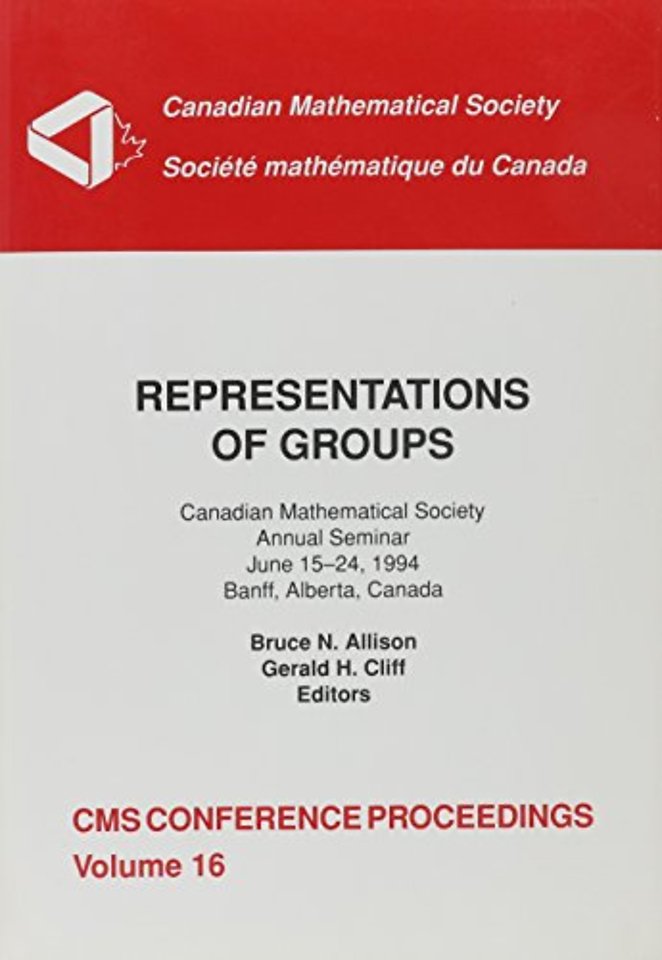 Canadian Mathematical Society
Société mathématique du Canada

REPRESENTATIONS OF GROUPS

Canadian Mathematical Society
Annual Seminar
June 15–24, 1994
Banff, Alberta, Canada

Bruce N. Allison
Gerald H. Cliff
Editors

CMS CONFERENCE PROCEEDINGS
Volume 16